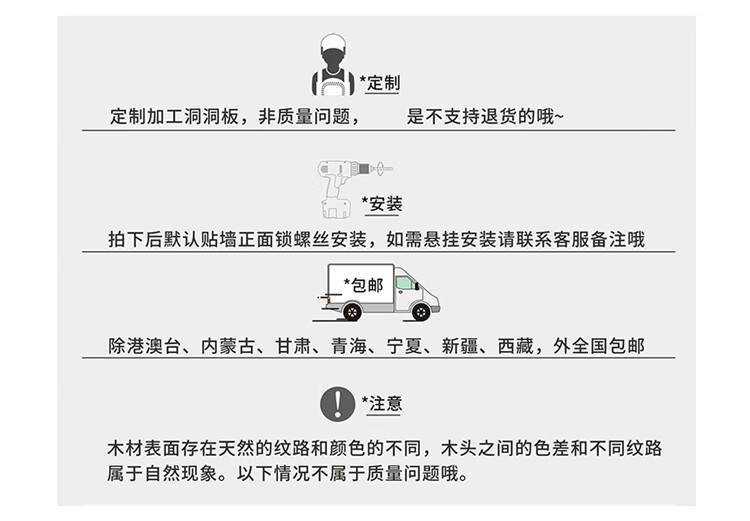 *定制

定制加工洞洞板，非质量问题，　　是不支持退货的哦~

*安装

拍下后默认贴墙正面锁螺丝安装，如需悬挂安装请联系客服备注哦

*包邮

除港澳台、内蒙古、甘肃、青海、宁夏、新疆、西藏，外全国包邮

*注意

木材表面存在天然的纹路和颜色的不同，木头之间的色差和不同纹路属于自然现象。以下情况不属于质量问题哦。